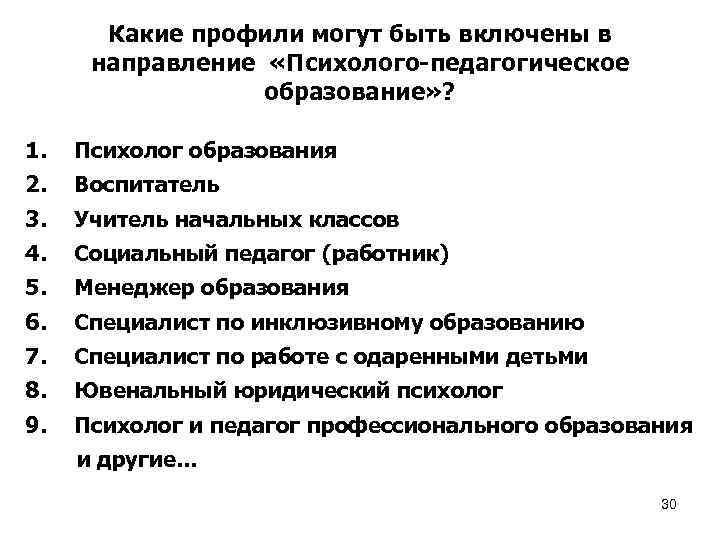 Какие профили могут быть включены в направление «Психолого-педагогическое образование»?

1. Психолог образования
2. Воспитатель
3. Учитель начальных классов
4. Социальный педагог (работник)
5. Менеджер образования
6. Специалист по инклюзивному образованию
7. Специалист по работе с одаренными детьми
8. Ювенальный юридический психолог
9. Психолог и педагог профессионального образования

и другие…

30